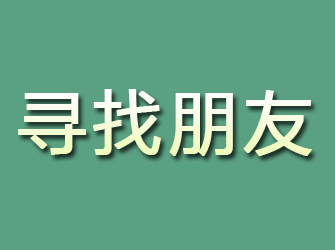 寻找朋友